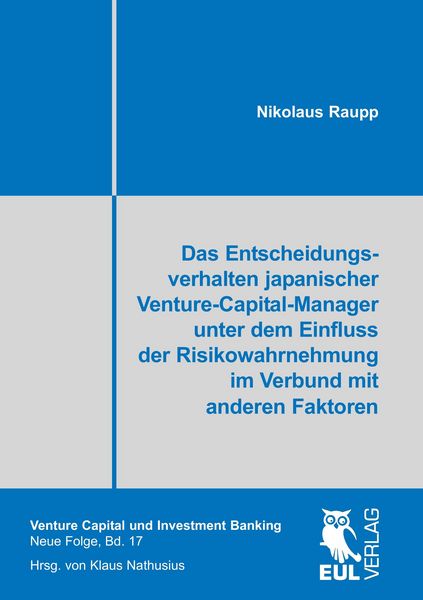 Nikolaus Raupp

Das Entscheidungsverhalten japanischer Venture-Capital-Manager unter dem Einfluss der Risikowahrnehmung im Verbund mit anderen Faktoren

Venture Capital und Investment Banking
Neue Folge, Bd. 17

Hrsg. von Klaus Nathusius

EUL VERLAG